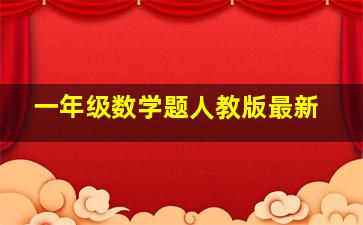 一年级数学题人教版最新